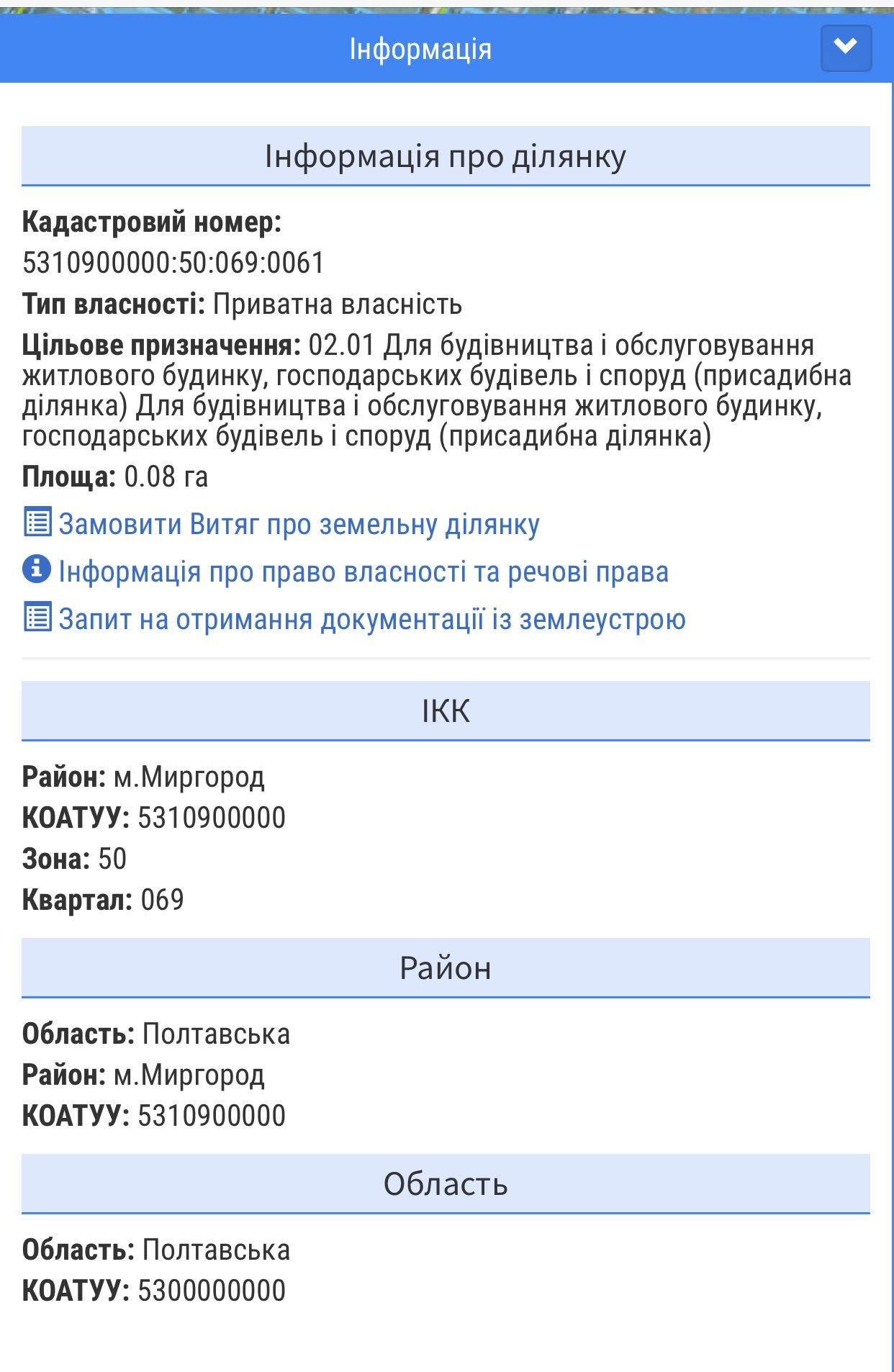 Інформація

Інформація про ділянку

Кадастровий номер: 5310900000:50:069:0061

Тип власності: Приватна власність

Цільове призначення: 02.01 Для будівництва і обслуговування житлового будинку, господарських будівель і споруд (присадибна ділянка) Для будівництва і обслуговування житлового будинку, господарських будівель і споруд (присадибна ділянка)

Площа: 0.08 га

Замовити Витяг про земельну ділянку

Інформація про право власності та речові права

Запит на отримання документації із землеустрою

ІКК

Район: м.Миргород

КОАТУУ: 5310900000

Зона: 50

Квартал: 069

Район

Область: Полтавська

Район: м.Миргород

КОАТУУ: 5310900000

Область

Область: Полтавська

КОАТУУ: 5300000000